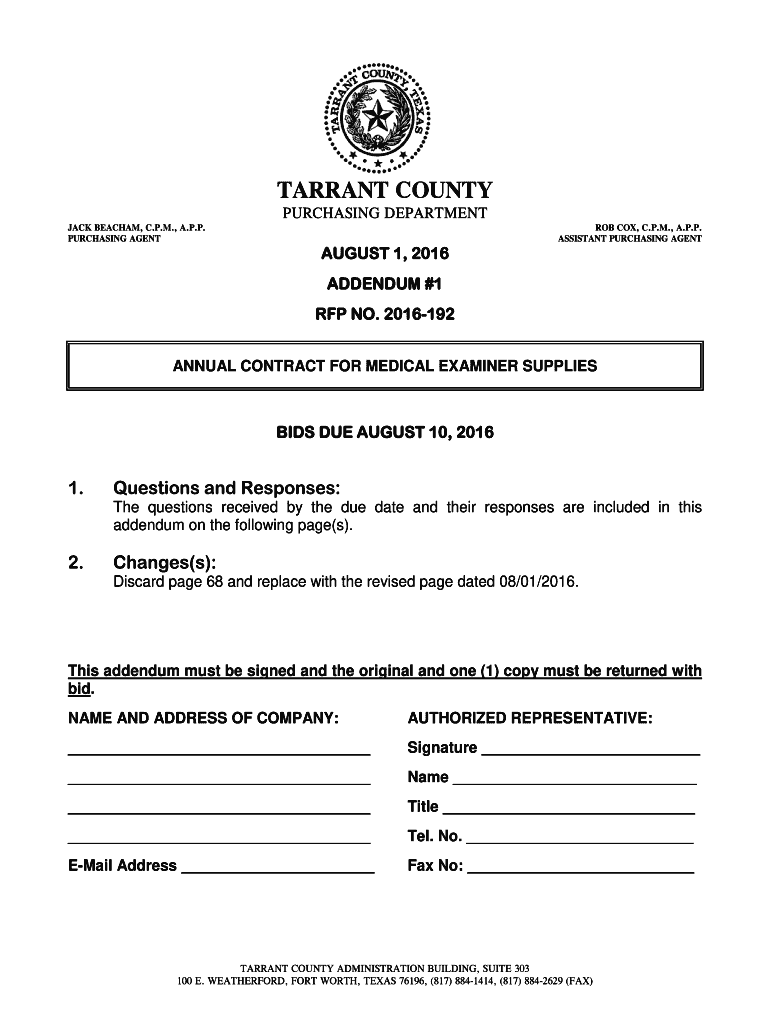 TARRANT COUNTY TEXAS

TARRANT COUNTY
PURCHASING DEPARTMENT

JACK BEACHAM, C.P.M., A.P.P.
PURCHASING AGENT

ROB COX, C.P.M., A.P.P.
ASSISTANT PURCHASING AGENT

AUGUST 1, 2016

ADDENDUM #1

RFP NO. 2016-192

ANNUAL CONTRACT FOR MEDICAL EXAMINER SUPPLIES

BIDS DUE AUGUST 10, 2016

1. Questions and Responses:
The questions received by the due date and their responses are included in this addendum on the following page(s).

2. Changes(s):
Discard page 68 and replace with the revised page dated 08/01/2016.

This addendum must be signed and the original and one (1) copy must be returned with bid.

NAME AND ADDRESS OF COMPANY:

E-Mail Address

AUTHORIZED REPRESENTATIVE:

Signature

Name

Title

Tel. No.

Fax No:

TARRANT COUNTY ADMINISTRATION BUILDING, SUITE 303
100 E. WEATHERFORD, FORT WORTH, TEXAS 76196, (817) 884-1414, (817) 884-2629 (FAX)